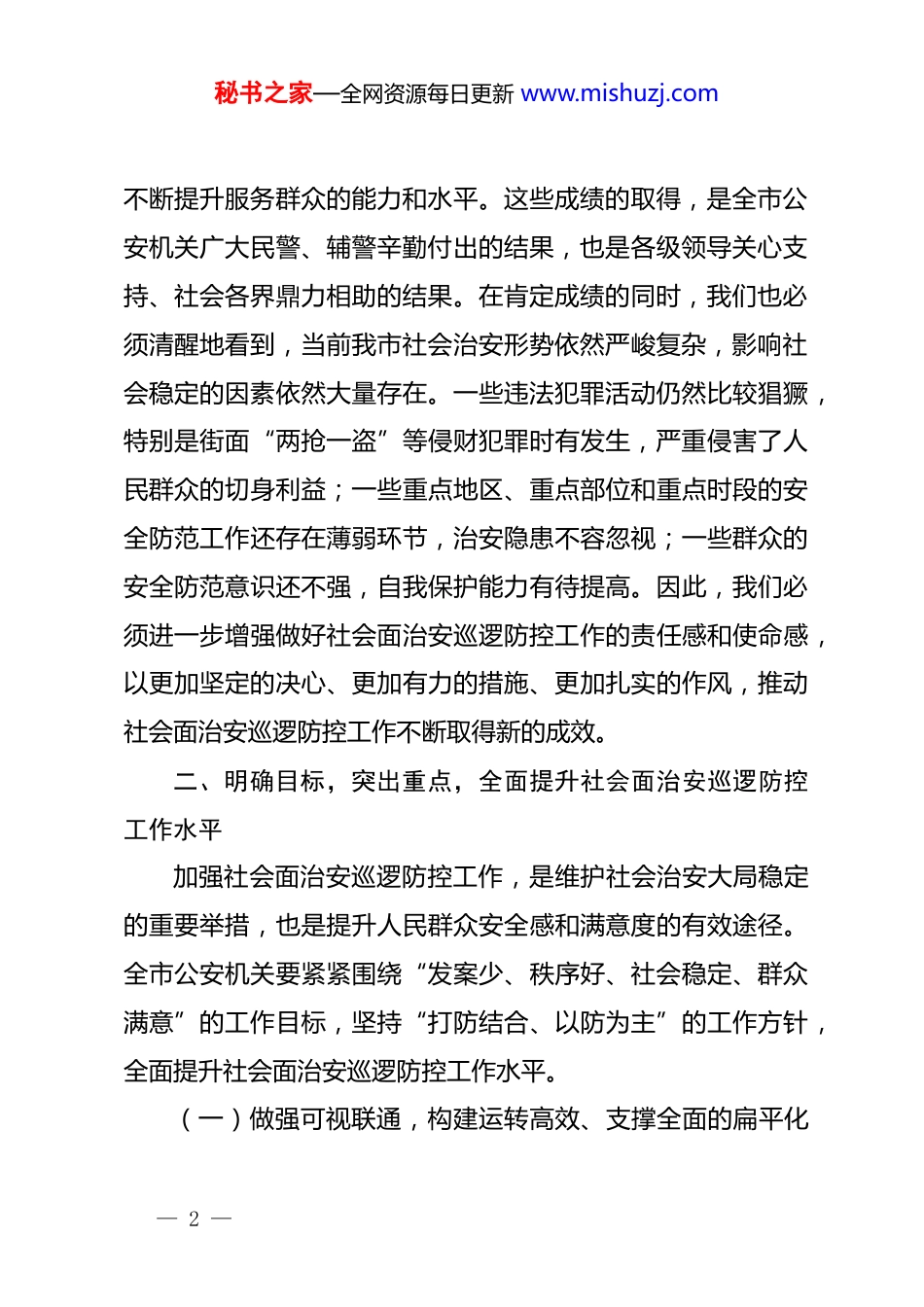 秘书之家—全网资源每日更新 www.mishuzj.com

不断提升服务群众的能力和水平。这些成绩的取得，是全市公安机关广大民警、辅警辛勤付出的结果，也是各级领导关心支持、社会各界鼎力相助的结果。在肯定成绩的同时，我们也必须清醒地看到，当前我市社会治安形势依然严峻复杂，影响社会稳定的因素依然大量存在。一些违法犯罪活动仍然比较猖獗，特别是街面“两抢一盗”等侵财犯罪时有发生，严重侵害了人民群众的切身利益；一些重点地区、重点部位和重点时段的安全防范工作还存在薄弱环节，治安隐患不容忽视；一些群众的安全防范意识还不强，自我保护能力有待提高。因此，我们必须进一步增强做好社会面治安巡逻防控工作的责任感和使命感，以更加坚定的决心、更加有力的措施、更加扎实的作风，推动社会面治安巡逻防控工作不断取得新的成效。

二、明确目标，突出重点，全面提升社会面治安巡逻防控工作水平

加强社会面治安巡逻防控工作，是维护社会治安大局稳定的重要举措，也是提升人民群众安全感和满意度的有效途径。全市公安机关要紧紧围绕“发案少、秩序好、社会稳定、群众满意”的工作目标，坚持“打防结合、以防为主”的工作方针，全面提升社会面治安巡逻防控工作水平。

（一）做强可视联通，构建运转高效、支撑全面的扁平化

— 2 —